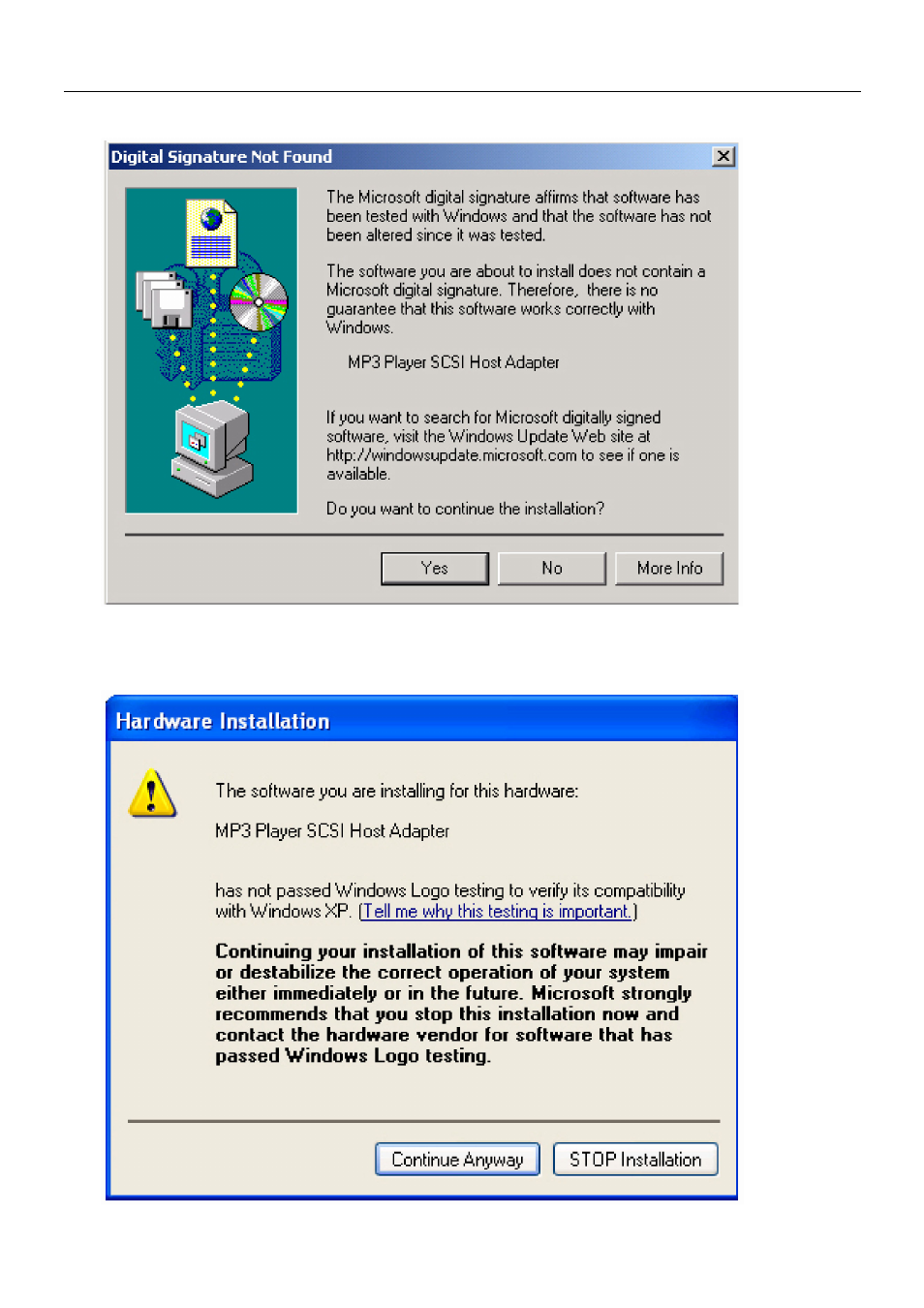 Digital Signature Not Found

The Microsoft digital signature affirms that software has been tested with Windows and that the software has not been altered since it was tested.

The software you are about to install does not contain a Microsoft digital signature. Therefore, there is no guarantee that this software works correctly with Windows.

MP3 Player SCSI Host Adapter

If you want to search for Microsoft digitally signed software, visit the Windows Update Web site at http://windowsupdate.microsoft.com to see if one is available.

Do you want to continue the installation?

Yes No More Info

Hardware Installation

The software you are installing for this hardware:

MP3 Player SCSI Host Adapter

has not passed Windows Logo testing to verify its compatibility with Windows XP. (Tell me why this testing is important.)

Continuing your installation of this software may impair or destabilize the correct operation of your system either immediately or in the future. Microsoft strongly recommends that you stop this installation now and contact the hardware vendor for software that has passed Windows Logo testing.

Continue Anyway STOP Installation